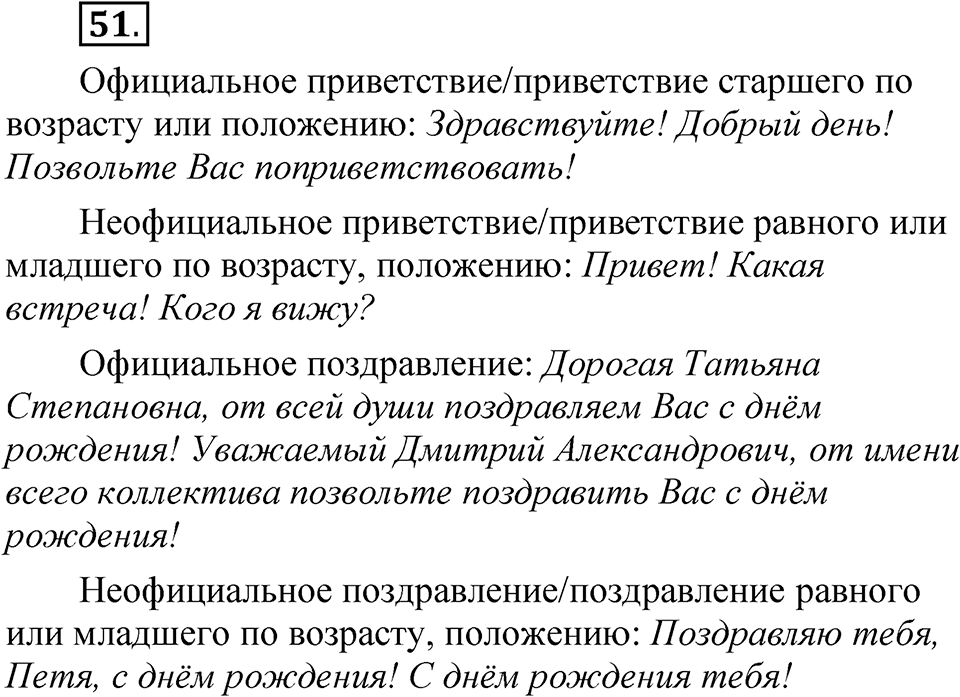 51.

Официальное приветствие/приветствие старшего по возрасту или положению: Здравствуйте! Добрый день! Позвольте Вас поприветствовать!

Неофициальное приветствие/приветствие равного или младшего по возрасту, положению: Привет! Какая встреча! Кого я вижу?

Официальное поздравление: Дорогая Татьяна Степановна, от всей души поздравляем Вас с днём рождения! Уважаемый Дмитрий Александрович, от имени всего коллектива позвольте поздравить Вас с днём рождения!

Неофициальное поздравление/поздравление равного или младшего по возрасту, положению: Поздравляю тебя, Петя, с днём рождения! С днём рождения тебя!